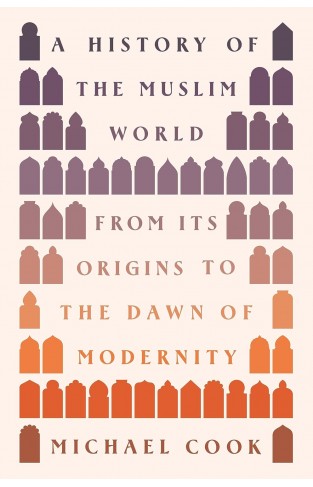 A HISTORY OF THE MUSLIM WORLD

FROM ITS ORIGINS TO THE DAWN OF MODERNITY

MICHAEL COOK